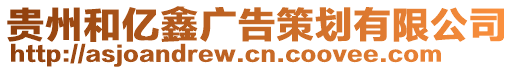 贵州和亿鑫广告策划有限公司
http://asjoandrew.cn.coovee.com